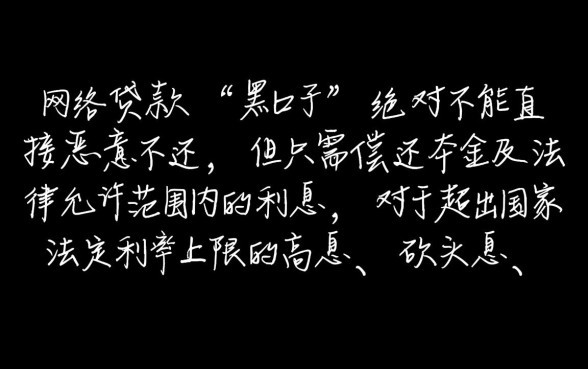 网络贷款“黑口子”绝对不能直接恶意不还，但只需偿还本金及法律允许范围内的利息，对于超出国家法定利率上限的高息、砍头息、